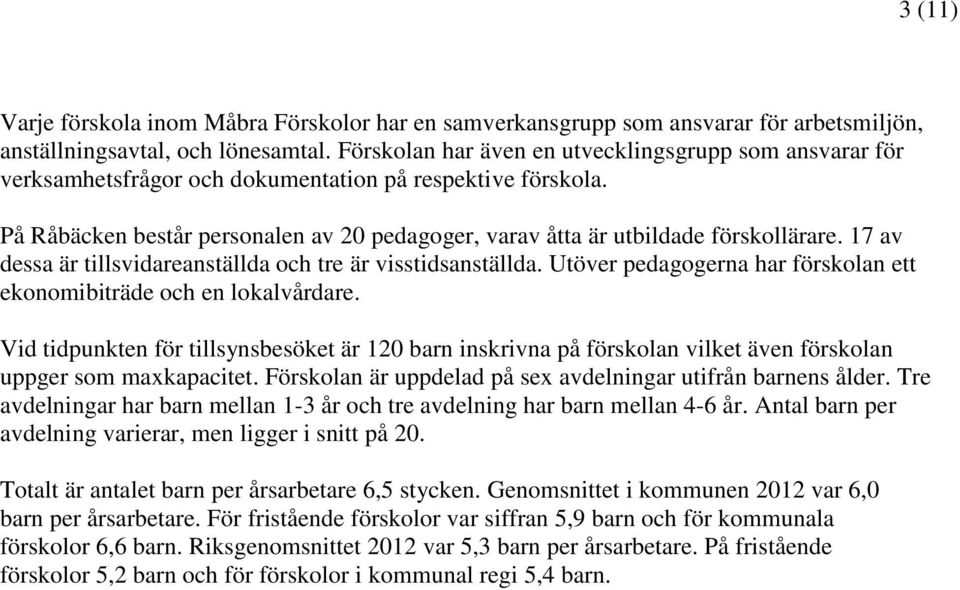 3 (11)

Varje förskola inom Måbra Förskolor har en samverkansgrupp som ansvarar för arbetsmiljön, anställningsavtal, och lönesamtal. Förskolan har även en utvecklingsgrupp som ansvarar för verksamhetsfrågor och dokumentation på respektive förskola.

På Råbäcken består personalen av 20 pedagoger, varav åtta är utbildade förskollärare. 17 av dessa är tillsvidareanställda och tre är visstidsanställda. Utöver pedagogerna har förskolan ett ekonomibiträde och en lokalvårdare.

Vid tidpunkten för tillsynsbesöket är 120 barn inskrivna på förskolan vilket även förskolan uppger som maxkapacitet. Förskolan är uppdelad på sex avdelningar utifrån barnens ålder. Tre avdelningar har barn mellan 1-3 år och tre avdelning har barn mellan 4-6 år. Antal barn per avdelning varierar, men ligger i snitt på 20.

Totalt är antalet barn per årsarbetare 6,5 stycken. Genomsnittet i kommunen 2012 var 6,0 barn per årsarbetare. För fristående förskolor var siffran 5,9 barn och för kommunala förskolor 6,6 barn. Riksgenomsnittet 2012 var 5,3 barn per årsarbetare. På fristående förskolor 5,2 barn och för förskolor i kommunal regi 5,4 barn.